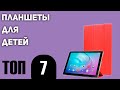 ПЛАНШЕТЫ
ДЛЯ
ДЕТЕЙ

ТОП 7